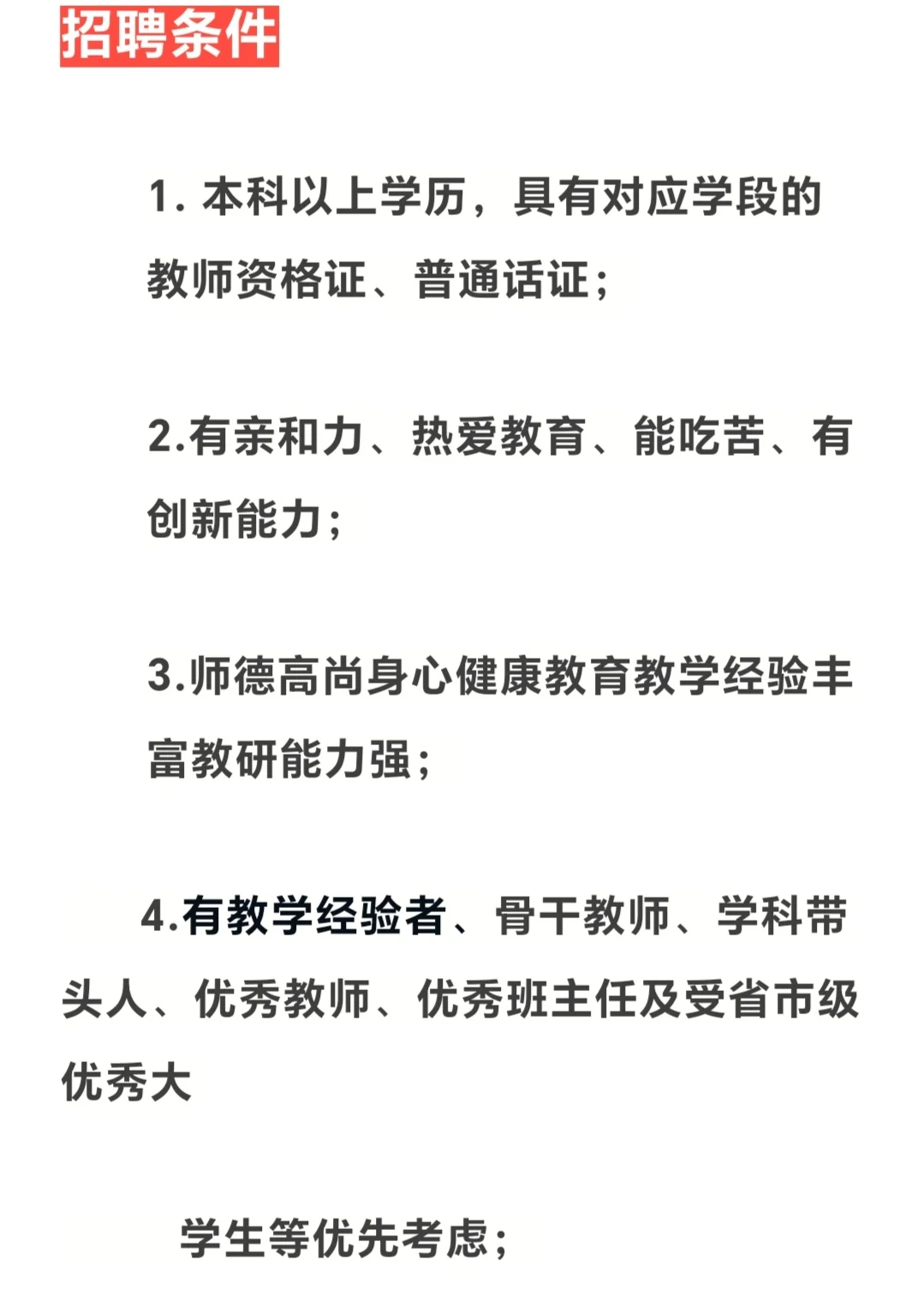 招聘条件

1.本科以上学历，具有对应学段的教师资格证、普通话证；

2.有亲和力、热爱教育、能吃苦、有创新能力；

3.师德高尚身心健康教育教学经验丰富教研能力强；

4.有教学经验者、骨干教师、学科带头人、优秀教师、优秀班主任及受省市级优秀大

学生等优先考虑；